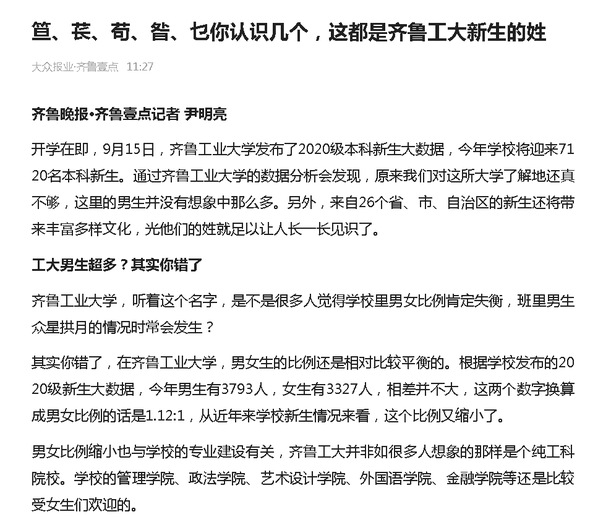 笪、苌、苟、昝、乜你认识几个，这都是齐鲁工大新生的姓

大众报业·齐鲁壹点 11:27

齐鲁晚报·齐鲁壹点记者 尹明亮

开学在即，9月15日，齐鲁工业大学发布了2020级本科新生大数据，今年学校将迎来7120名本科新生。通过齐鲁工业大学的数据分析会发现，原来我们对这所大学了解地还真不够，这里的男生并没有想象中那么多。另外，来自26个省、市、自治区的新生还将带来丰富多样文化，光他们的姓就足以让人长一长见识了。

工大男生超多？其实你错了

齐鲁工业大学，听着这个名字，是不是很多人觉得学校里男女比例肯定失衡，班里男生众星拱月的情况时常会发生？

其实你错了，在齐鲁工业大学，男女生的比例还是相对比较平衡的。根据学校发布的2020级新生大数据，今年男生有3793人，女生有3327人，相差并不大，这两个数字换算成男女比例的话是1.12:1，从近年来学校新生情况来看，这个比例又缩小了。

男女比例缩小也与学校的专业建设有关，齐鲁工大并非如很多人想象的那样是个纯工科院校。学校的管理学院、政法学院、艺术设计学院、外国语学院、金融学院等还是比较受女生们欢迎的。